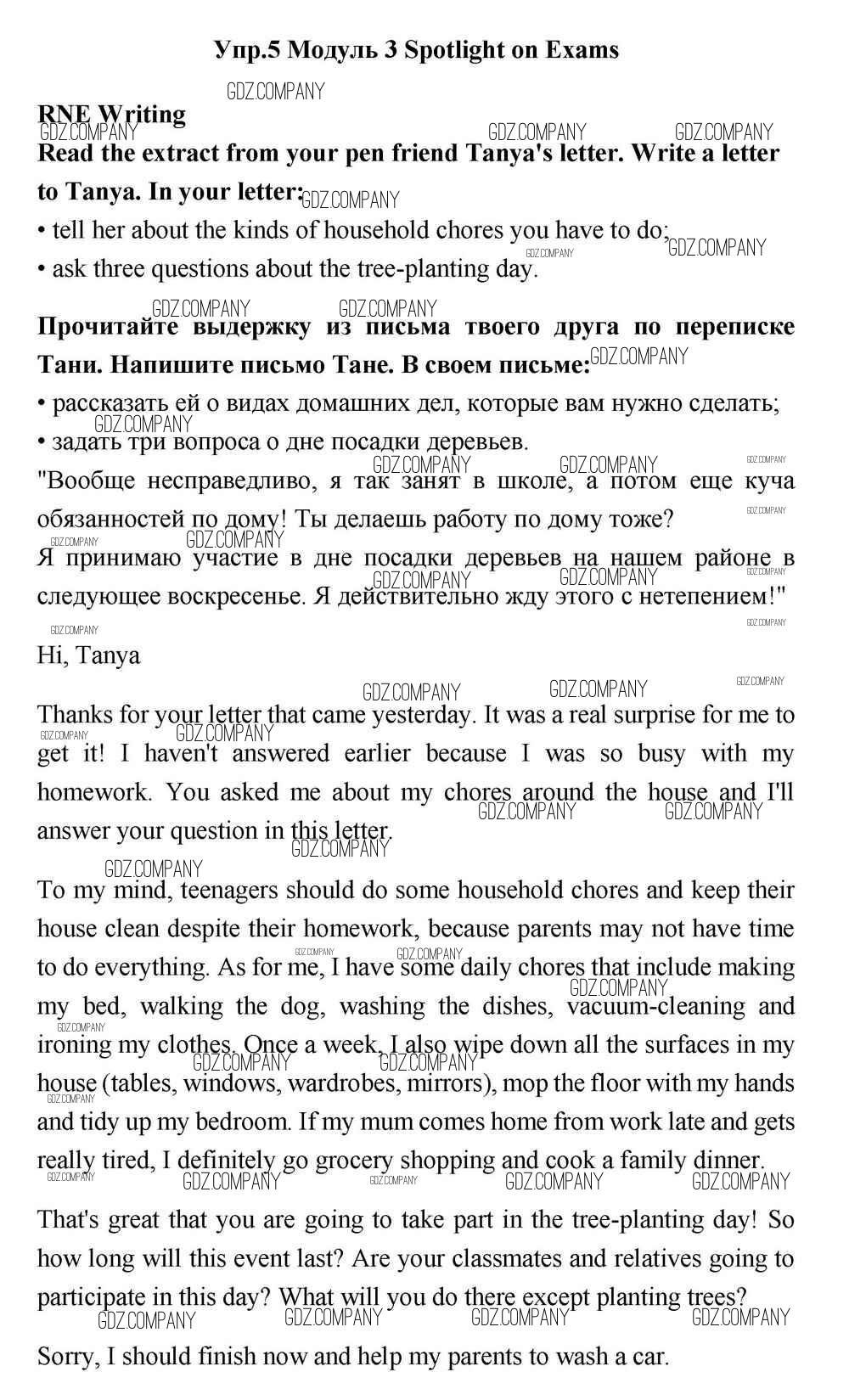 Упр.5 Модуль 3 Spotlight on Exams

GDZ.COMPANY

RNE Writing

Read the extract from your pen friend Tanya's letter. Write a letter to Tanya. In your letter:
• tell her about the kinds of household chores you have to do;
• ask three questions about the tree-planting day.

Прочитайте выдержку из письма твоего друга по переписке Тани. Напишите письмо Тане. В своем письме:
• рассказать ей о видах домашних дел, которые вам нужно сделать;
• задать три вопроса о дне посадки деревьев.
"Вообще несправедливо, я так занят в школе, а потом еще куча обязанностей по дому! Ты делаешь работу по дому тоже?
Я принимаю участие в дне посадки деревьев на нашем районе в следующее воскресенье. Я действительно жду этого с нетепением!"

Hi, Tanya

Thanks for your letter that came yesterday. It was a real surprise for me to get it! I haven't answered earlier because I was so busy with my homework. You asked me about my chores around the house and I'll answer your question in this letter.

To my mind, teenagers should do some household chores and keep their house clean despite their homework, because parents may not have time to do everything. As for me, I have some daily chores that include making my bed, walking the dog, washing the dishes, vacuum-cleaning and ironing my clothes. Once a week, I also wipe down all the surfaces in my house (tables, windows, wardrobes, mirrors), mop the floor with my hands and tidy up my bedroom. If my mum comes home from work late and gets really tired, I definitely go grocery shopping and cook a family dinner.

That's great that you are going to take part in the tree-planting day! So how long will this event last? Are your classmates and relatives going to participate in this day? What will you do there except planting trees?

Sorry, I should finish now and help my parents to wash a car.